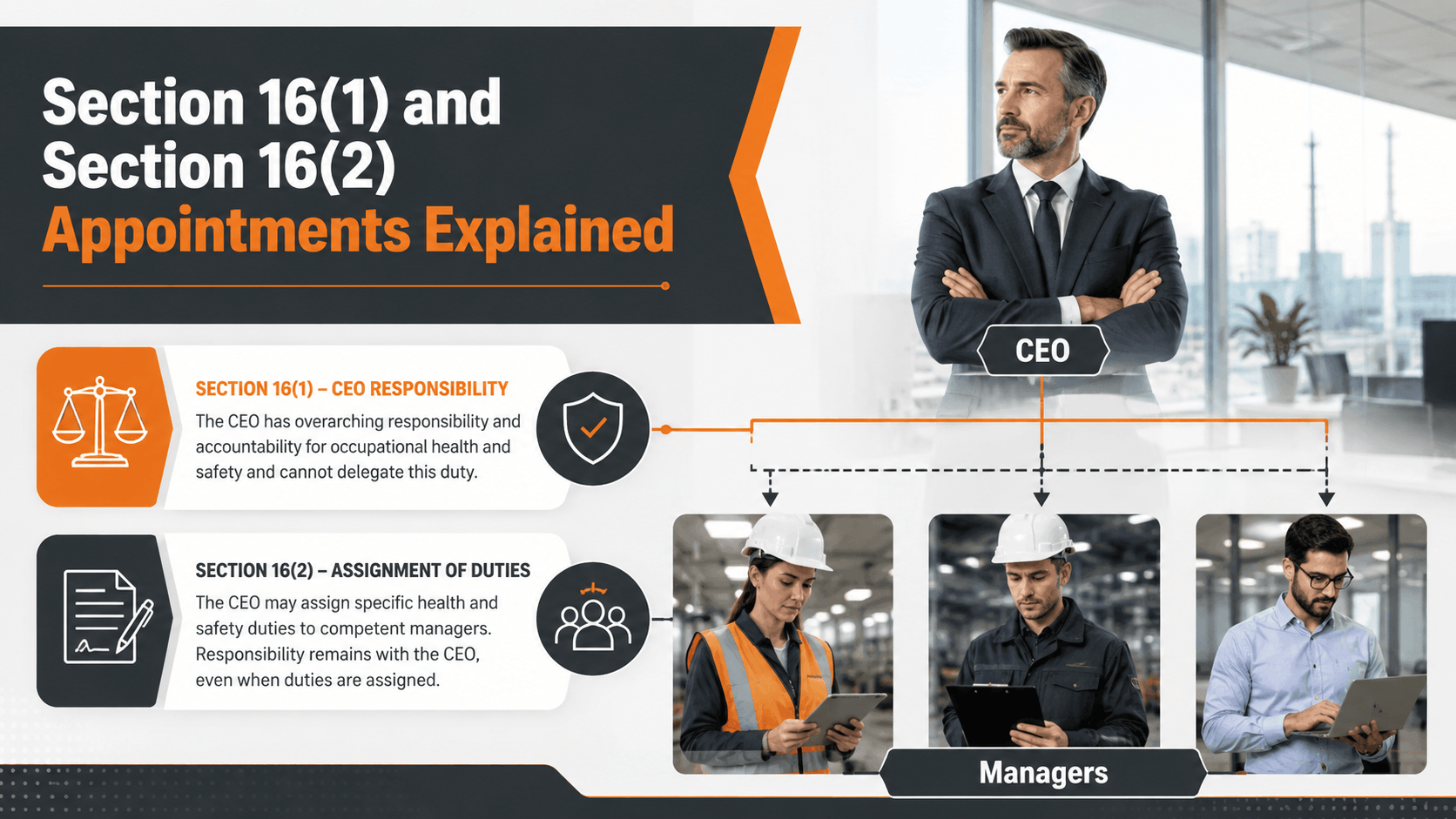 Section 16(1) and Section 16(2) Appointments Explained

SECTION 16(1) – CEO RESPONSIBILITY
The CEO has overarching responsibility and accountability for occupational health and safety and cannot delegate this duty.

SECTION 16(2) – ASSIGNMENT OF DUTIES
The CEO may assign specific health and safety duties to competent managers. Responsibility remains with the CEO, even when duties are assigned.

CEO

Managers